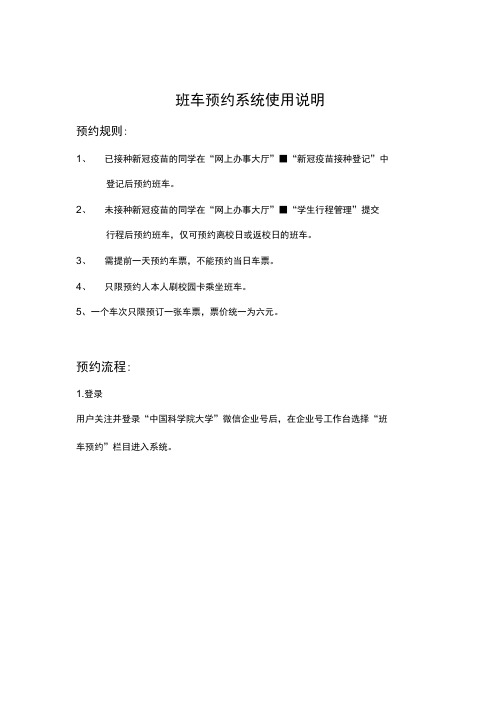 班车预约系统使用说明

预约规则：

1、 已接种新冠疫苗的同学在“网上办事大厅”■“新冠疫苗接种登记”中登记后预约班车。

2、 未接种新冠疫苗的同学在“网上办事大厅”■“学生行程管理”提交行程后预约班车，仅可预约离校日或返校日的班车。

3、 需提前一天预约车票，不能预约当日车票。

4、 只限预约人本人刷校园卡乘坐班车。

5、一个车次只限预订一张车票，票价统一为六元。

预约流程：

1.登录

用户关注并登录“中国科学院大学”微信企业号后，在企业号工作台选择“班车预约”栏目进入系统。